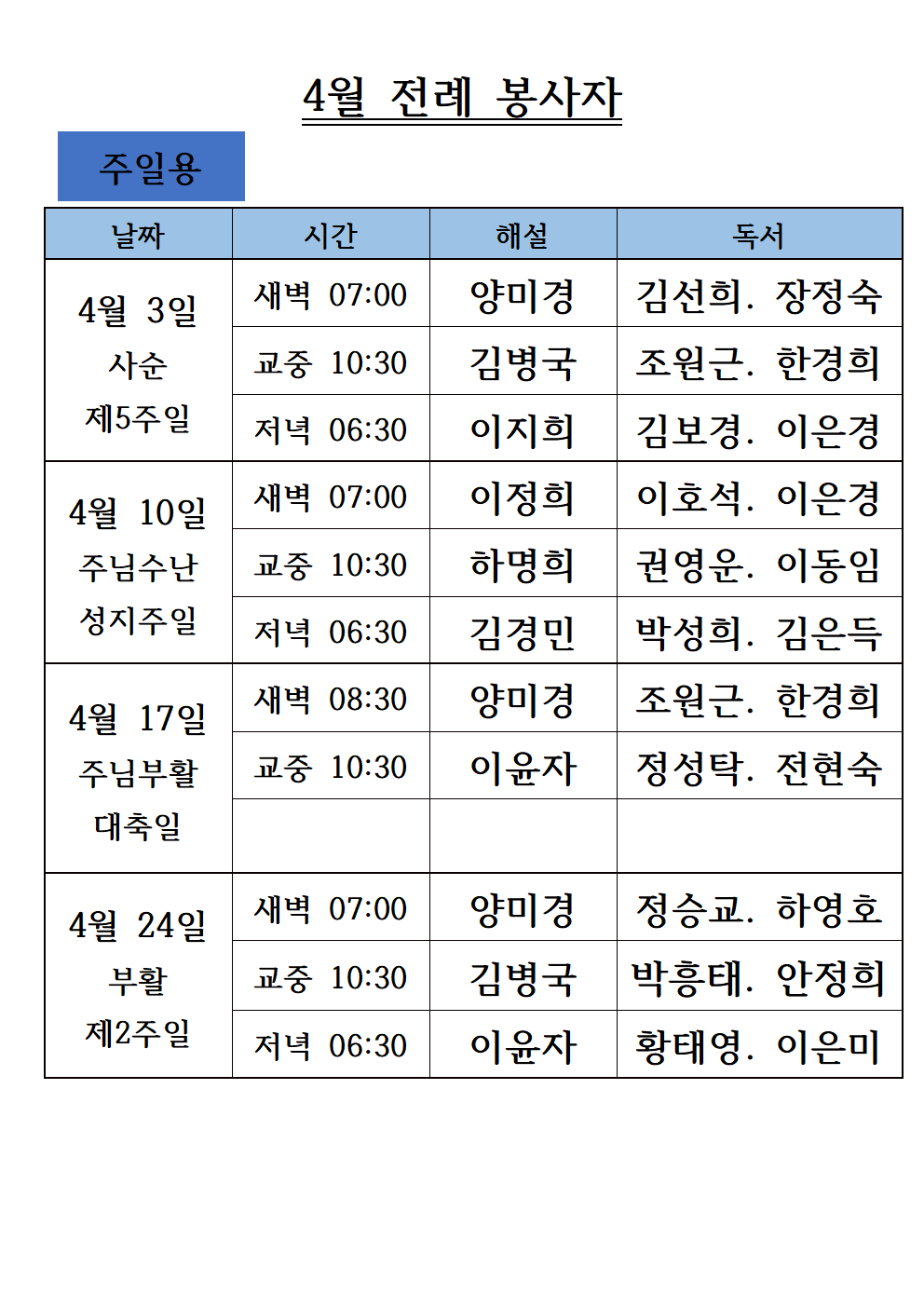 4월 전례 봉사자

주일용

| 날짜 | 시간 | 해설 | 독서 |
|---|---|---|---|
| 4월 3일 사순 제5주일 | 새벽 07:00 | 양미경 | 김선희. 장정숙 |
| | 교중 10:30 | 김병국 | 조원근. 한경희 |
| | 저녁 06:30 | 이지희 | 김보경. 이은경 |
| 4월 10일 주님수난 성지주일 | 새벽 07:00 | 이정희 | 이호석. 이은경 |
| | 교중 10:30 | 하명희 | 권영운. 이동임 |
| | 저녁 06:30 | 김경민 | 박성희. 김은득 |
| 4월 17일 주님부활 대축일 | 새벽 08:30 | 양미경 | 조원근. 한경희 |
| | 교중 10:30 | 이윤자 | 정성탁. 전현숙 |
| | | | |
| 4월 24일 부활 제2주일 | 새벽 07:00 | 양미경 | 정승교. 하영호 |
| | 교중 10:30 | 김병국 | 박흥태. 안정희 |
| | 저녁 06:30 | 이윤자 | 황태영. 이은미 |